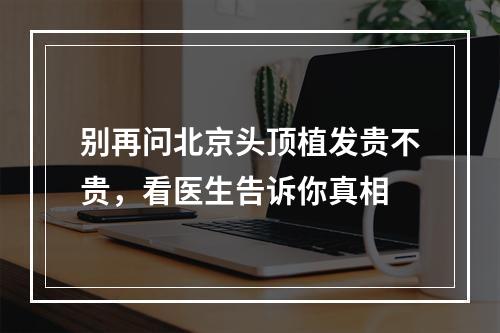 别再问北京头顶植发贵不贵，看医生告诉你真相